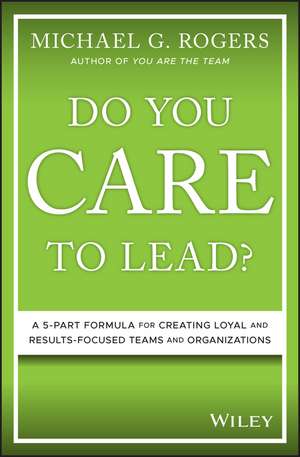 MICHAEL G. ROGERS
AUTHOR OF YOU ARE THE TEAM

DO YOU
CARE
TO LEAD?

A 5-PART FORMULA FOR CREATING LOYAL AND RESULTS-FOCUSED TEAMS AND ORGANIZATIONS

WILEY